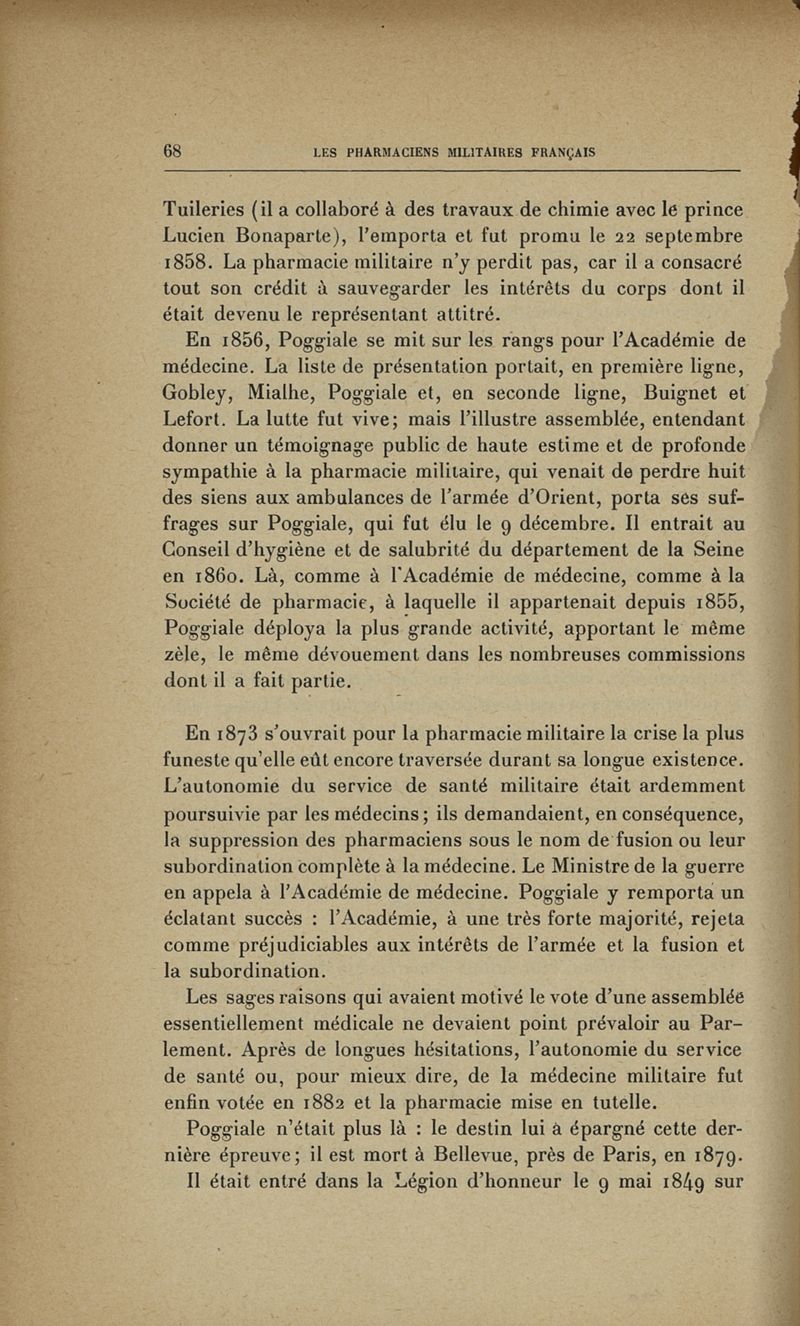 68 LES PHARMACIENS MILITAIRES FRANÇAIS

Tuileries (il a collaboré à des travaux de chimie avec le prince Lucien Bonaparte), l'emporta et fut promu le 22 septembre 1858. La pharmacie militaire n'y perdit pas, car il a consacré tout son crédit à sauvegarder les intérêts du corps dont il était devenu le représentant attitré.

En 1856, Poggiale se mit sur les rangs pour l'Académie de médecine. La liste de présentation portait, en première ligne, Gobley, Mialhe, Poggiale et, en seconde ligne, Buignet et Lefort. La lutte fut vive; mais l'illustre assemblée, entendant donner un témoignage public de haute estime et de profonde sympathie à la pharmacie militaire, qui venait de perdre huit des siens aux ambulances de l'armée d'Orient, porta ses suffrages sur Poggiale, qui fut élu le 9 décembre. Il entrait au Conseil d'hygiène et de salubrité du département de la Seine en 1860. Là, comme à l'Académie de médecine, comme à la Société de pharmacie, à laquelle il appartenait depuis 1855, Poggiale déploya la plus grande activité, apportant le même zèle, le même dévouement dans les nombreuses commissions dont il a fait partie.

En 1873 s'ouvrait pour la pharmacie militaire la crise la plus funeste qu'elle eût encore traversée durant sa longue existence. L'autonomie du service de santé militaire était ardemment poursuivie par les médecins; ils demandaient, en conséquence, la suppression des pharmaciens sous le nom de fusion ou leur subordination complète à la médecine. Le Ministre de la guerre en appela à l'Académie de médecine. Poggiale y remporta un éclatant succès : l'Académie, à une très forte majorité, rejeta comme préjudiciables aux intérêts de l'armée et la fusion et la subordination.

Les sages raisons qui avaient motivé le vote d'une assemblée essentiellement médicale ne devaient point prévaloir au Parlement. Après de longues hésitations, l'autonomie du service de santé ou, pour mieux dire, de la médecine militaire fut enfin votée en 1882 et la pharmacie mise en tutelle.

Poggiale n'était plus là : le destin lui a épargné cette dernière épreuve; il est mort à Bellevue, près de Paris, en 1879.

Il était entré dans la Légion d'honneur le 9 mai 1849 sur